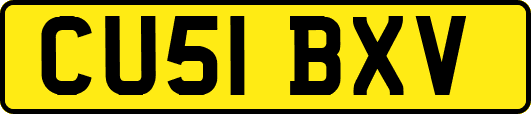 CU51 BXV